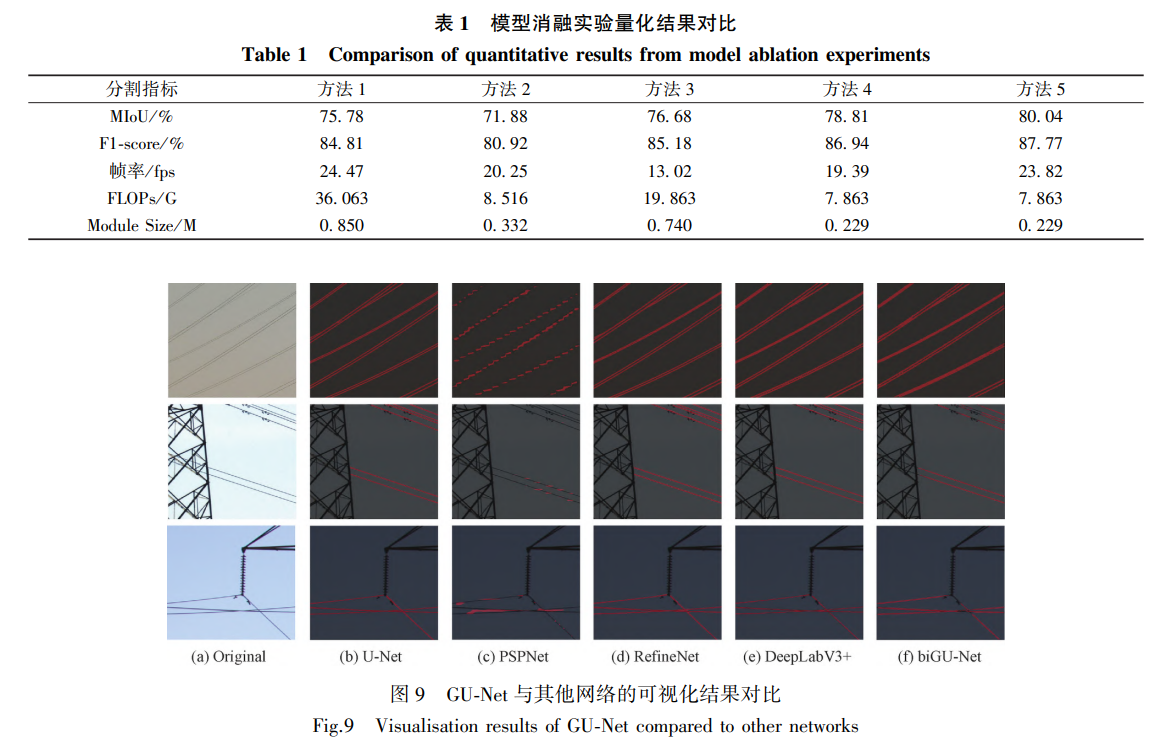 表 1　模型消融实验量化结果对比

Table 1　Comparison of quantitative results from model ablation experiments

| 分割指标 | 方法 1 | 方法 2 | 方法 3 | 方法 4 | 方法 5 |
|---|---|---|---|---|---|
| MIoU/% | 75. 78 | 71. 88 | 76. 68 | 78. 81 | 80. 04 |
| F1-score/% | 84. 81 | 80. 92 | 85. 18 | 86. 94 | 87. 77 |
| 帧率/fps | 24. 47 | 20. 25 | 13. 02 | 19. 39 | 23. 82 |
| FLOPs/G | 36. 063 | 8. 516 | 19. 863 | 7. 863 | 7. 863 |
| Module Size/M | 0. 850 | 0. 332 | 0. 740 | 0. 229 | 0. 229 |

(a) Original　(b) U-Net　(c) PSPNet　(d) RefineNet　(e) DeepLabV3+　(f) biGU-Net

图 9　GU-Net 与其他网络的可视化结果对比

Fig.9　Visualisation results of GU-Net compared to other networks